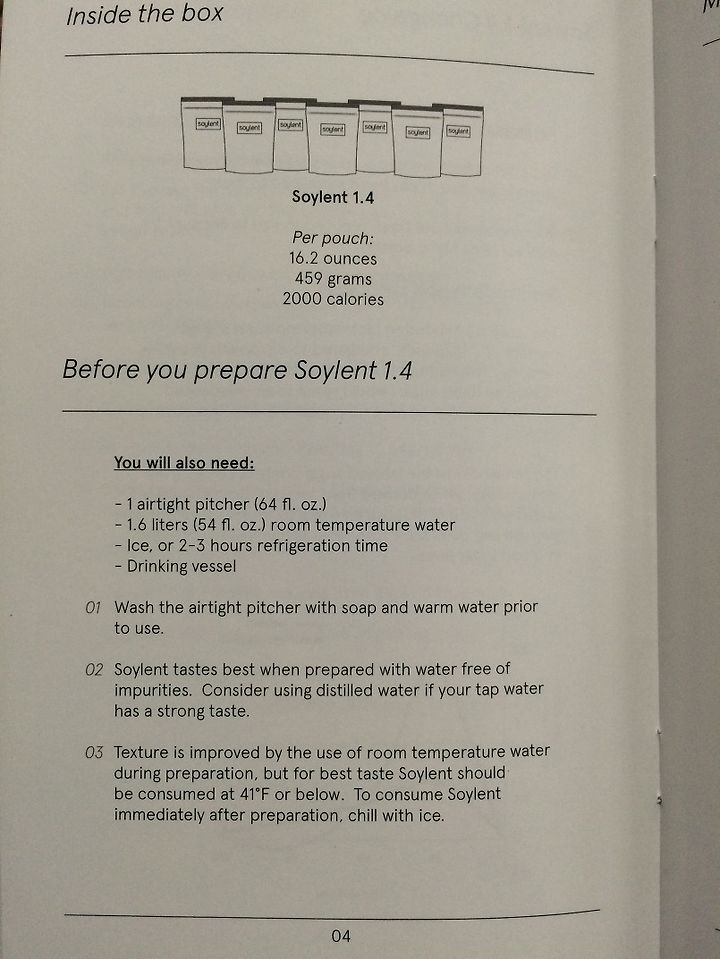 Inside the box

soylent soylent soylent soylent soylent soylent soylent

Soylent 1.4

Per pouch:
16.2 ounces
459 grams
2000 calories

Before you prepare Soylent 1.4

You will also need:

- 1 airtight pitcher (64 fl. oz.)
- 1.6 liters (54 fl. oz.) room temperature water
- Ice, or 2-3 hours refrigeration time
- Drinking vessel

01 Wash the airtight pitcher with soap and warm water prior to use.

02 Soylent tastes best when prepared with water free of impurities. Consider using distilled water if your tap water has a strong taste.

03 Texture is improved by the use of room temperature water during preparation, but for best taste Soylent should be consumed at 41°F or below. To consume Soylent immediately after preparation, chill with ice.

04